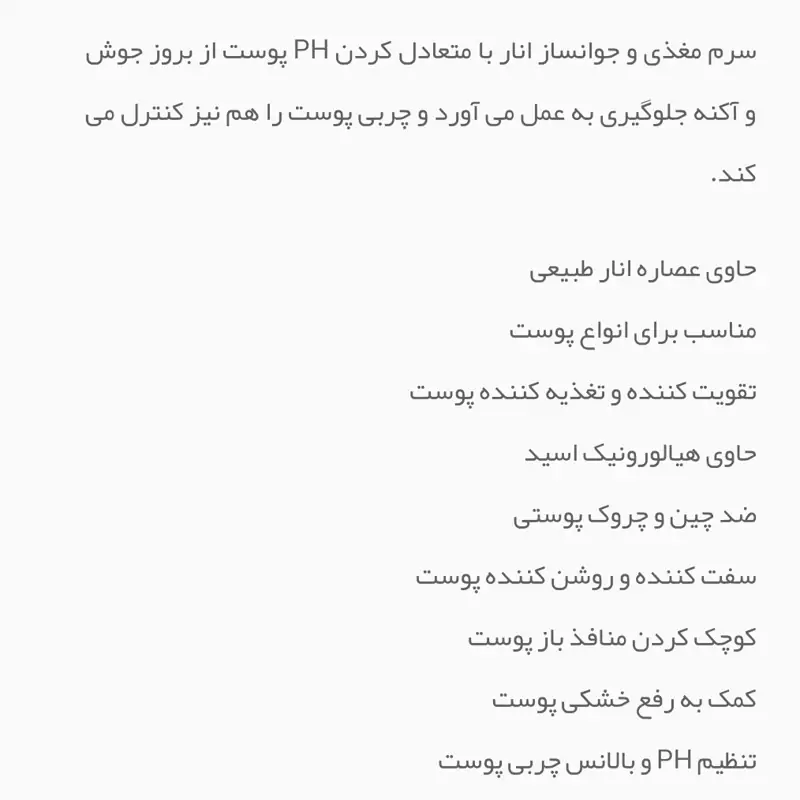 سرم مغذی و جوانساز انار با متعادل کردن PH پوست از بروز جوش و آکنه جلوگیری به عمل می آورد و چربی پوست را هم نیز کنترل می کند.

حاوی عصاره انار طبیعی

مناسب برای انواع پوست

تقویت کننده و تغذیه کننده پوست

حاوی هیالورونیک اسید

ضد چین و چروک پوستی

سفت کننده و روشن کننده پوست

کوچک کردن منافذ باز پوست

کمک به رفع خشکی پوست

تنظیم PH و بالانس چربی پوست